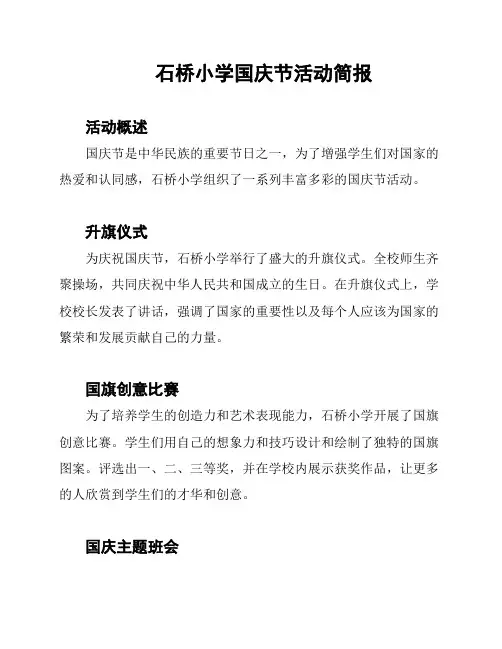 石桥小学国庆节活动简报

活动概述

国庆节是中华民族的重要节日之一，为了增强学生们对国家的热爱和认同感，石桥小学组织了一系列丰富多彩的国庆节活动。

升旗仪式

为庆祝国庆节，石桥小学举行了盛大的升旗仪式。全校师生齐聚操场，共同庆祝中华人民共和国成立的生日。在升旗仪式上，学校校长发表了讲话，强调了国家的重要性以及每个人应该为国家的繁荣和发展贡献自己的力量。

国旗创意比赛

为了培养学生的创造力和艺术表现能力，石桥小学开展了国旗创意比赛。学生们用自己的想象力和技巧设计和绘制了独特的国旗图案。评选出一、二、三等奖，并在学校内展示获奖作品，让更多的人欣赏到学生们的才华和创意。

国庆主题班会